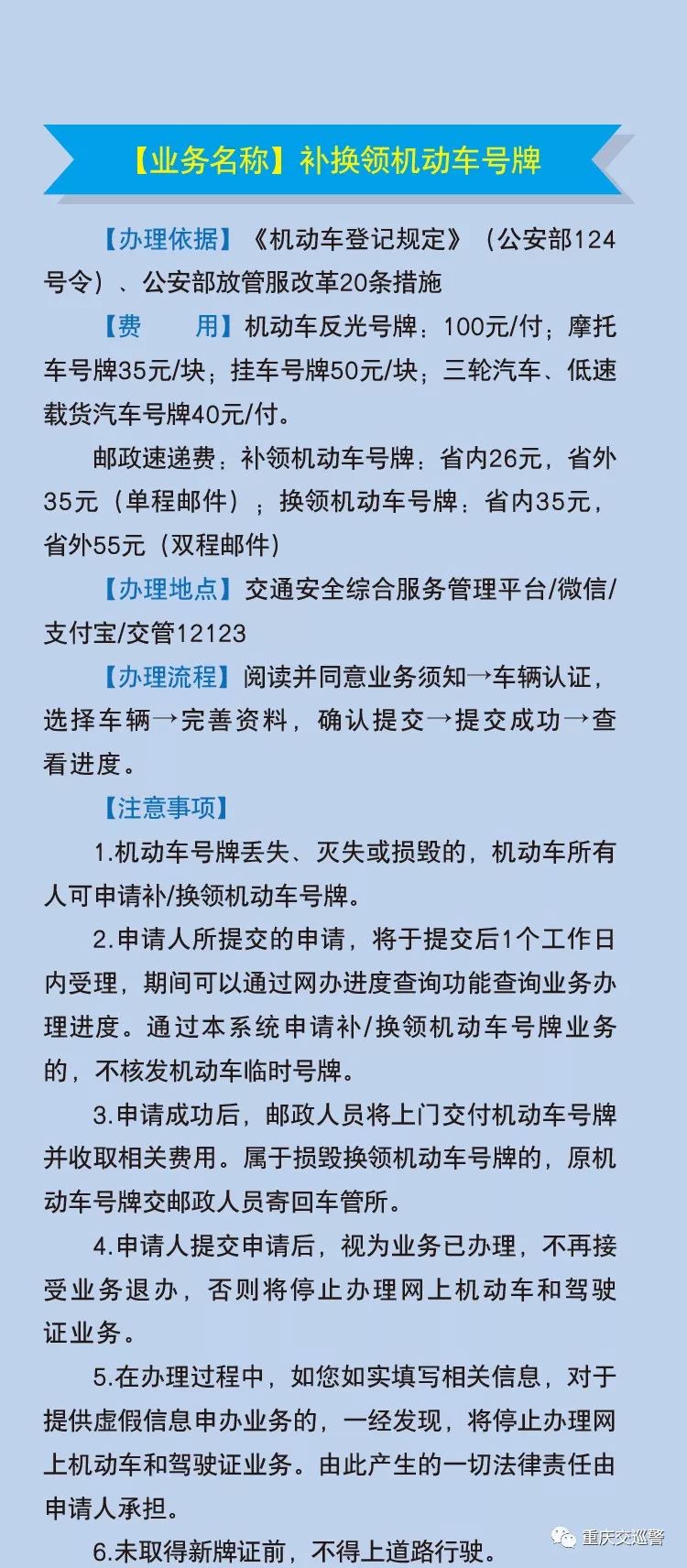 【业务名称】补换领机动车号牌

【办理依据】《机动车登记规定》（公安部124号令）、公安部放管服改革20条措施

【费　　用】机动车反光号牌：100元/付；摩托车号牌35元/块；挂车号牌50元/块；三轮汽车、低速载货汽车号牌40元/付。

邮政速递费：补领机动车号牌：省内26元，省外35元（单程邮件）；换领机动车号牌：省内35元，省外55元（双程邮件）

【办理地点】交通安全综合服务管理平台/微信/支付宝/交管12123

【办理流程】阅读并同意业务须知→车辆认证，选择车辆→完善资料，确认提交→提交成功→查看进度。

【注意事项】

1.机动车号牌丢失、灭失或损毁的，机动车所有人可申请补/换领机动车号牌。

2.申请人所提交的申请，将于提交后1个工作日内受理，期间可以通过网办进度查询功能查询业务办理进度。通过本系统申请补/换领机动车号牌业务的，不核发机动车临时号牌。

3.申请成功后，邮政人员将上门交付机动车号牌并收取相关费用。属于损毁换领机动车号牌的，原机动车号牌交邮政人员寄回车管所。

4.申请人提交申请后，视为业务已办理，不再接受业务退办，否则将停止办理网上机动车和驾驶证业务。

5.在办理过程中，如您如实填写相关信息，对于提供虚假信息申办业务的，一经发现，将停止办理网上机动车和驾驶证业务。由此产生的一切法律责任由申请人承担。

6.未取得新牌证前，不得上道路行驶。

重庆交巡警